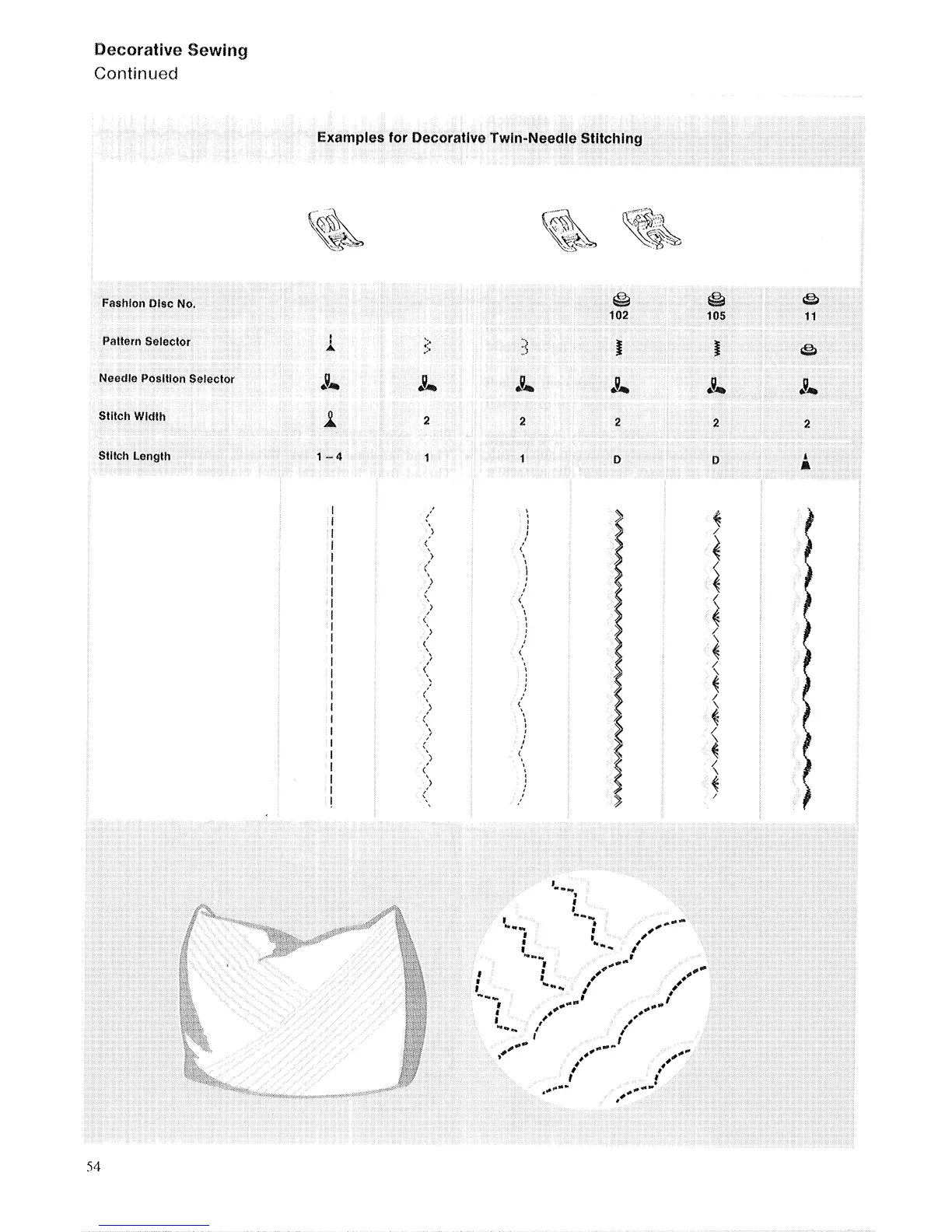 Decorative Sewing
Continued

Examples for Decorative Twin-Needle Stitching

| | | | | | | |
|---|---|---|---|---|---|---|
| Fashion Disc No. | | | | 102 | 105 | 11 |
| Pattern Selector | | | | | | |
| Needle Position Selector | | | | | | |
| Stitch Width | | 2 | 2 | 2 | 2 | 2 |
| Stitch Length | 1 – 4 | 1 | 1 | D | D | |

54